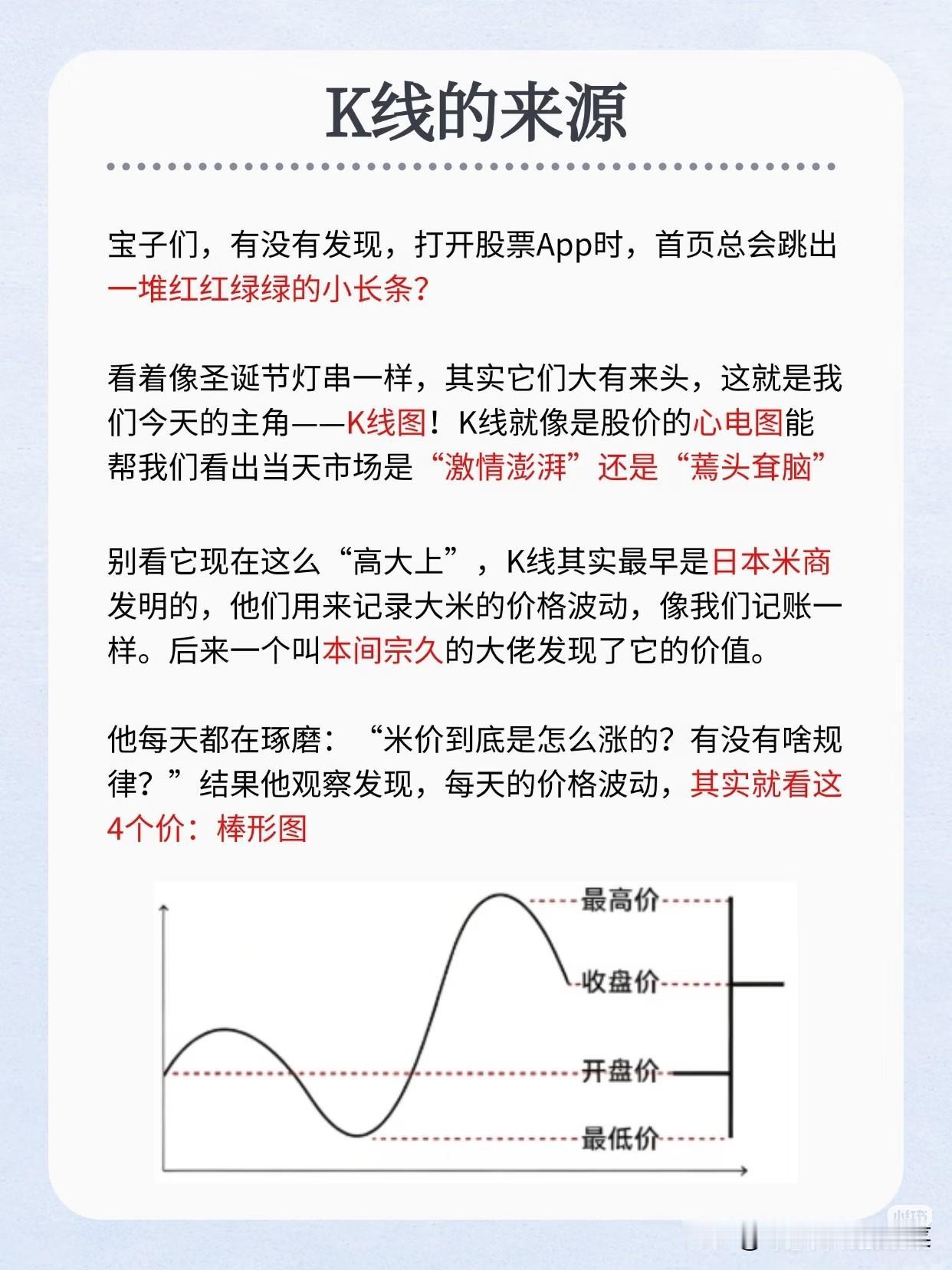 K线的来源

宝子们，有没有发现，打开股票App时，首页总会跳出一堆红红绿绿的小长条？

看着像圣诞节灯串一样，其实它们大有来头，这就是我们今天的主角——K线图！K线就像是股价的心电图能帮我们看出当天市场是“激情澎湃”还是“蔫头耷脑”

别看它现在这么“高大上”，K线其实最早是日本米商发明的，他们用来记录大米的价格波动，像我们记账一样。后来一个叫本间宗久的大佬发现了它的价值。

他每天都在琢磨：“米价到底是怎么涨的？有没有啥规律？”结果他观察发现，每天的价格波动，其实就看这4个价：棒形图

最高价
收盘价
开盘价
最低价